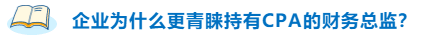 企业为什么更青睐持有CPA的财务总监?